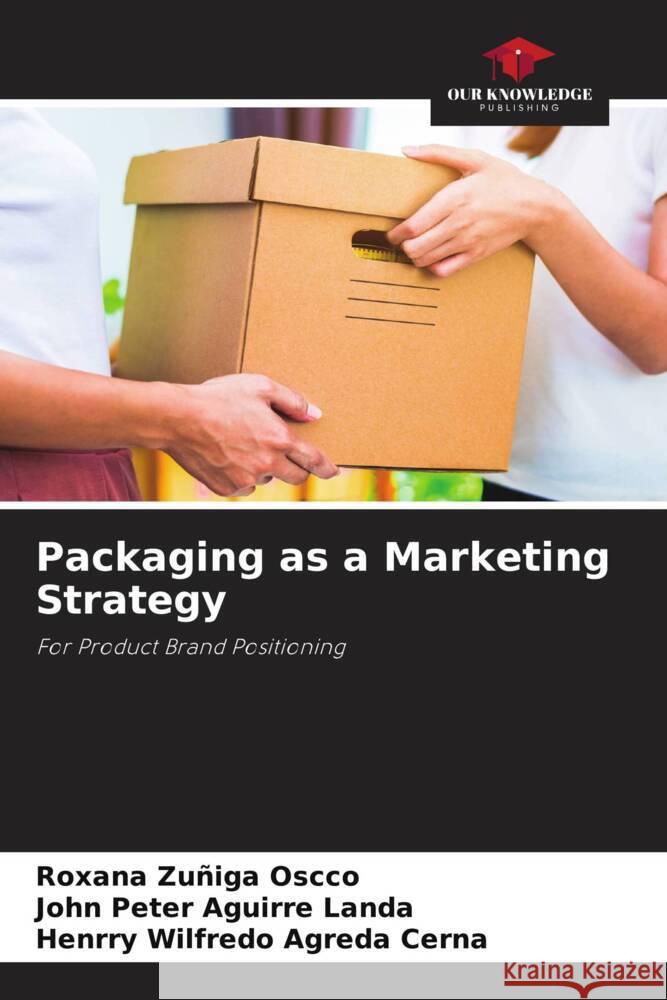 OUR KNOWLEDGE
PUBLISHING

Packaging as a Marketing Strategy

For Product Brand Positioning

Roxana Zuñiga Oscco
John Peter Aguirre Landa
Henrry Wilfredo Agreda Cerna